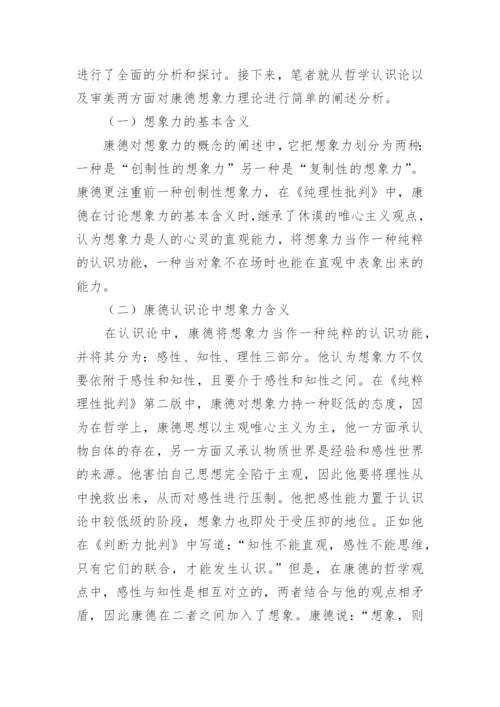 进行了全面的分析和探讨。接下来，笔者就从哲学认识论以及审美两方面对康德想象力理论进行简单的阐述分析。

（一）想象力的基本含义

康德对想象力的概念的阐述中，它把想象力划分为两种：一种是“创制性的想象力”另一种是“复制性的想象力”。康德更注重前一种创制性想象力，在《纯理性批判》中，康德在讨论想象力的基本含义时，继承了休谟的唯心主义观点，认为想象力是人的心灵的直观能力，将想象力当作一种纯粹的认识功能，一种当对象不在场时也能在直观中表象出来的能力。

（二）康德认识论中想象力含义

在认识论中，康德将想象力当作一种纯粹的认识功能，并将其分为：感性、知性、理性三部分。他认为想象力不仅要依附于感性和知性，且要介于感性和知性之间。在《纯粹理性批判》第二版中，康德对想象力持一种贬低的态度，因为在哲学上，康德思想以主观唯心主义为主，他一方面承认物自体的存在，另一方面又承认物质世界是经验和感性世界的来源。他害怕自己思想完全陷于主观，因此他要将理性从中挽救出来，从而对感性进行压制。他把感性能力置于认识论中较低级的阶段，想象力也即处于受压抑的地位。正如他在《判断力批判》中写道：“知性不能直观，感性不能思维，只有它们的联合，才能发生认识。”但是，在康德的哲学观点中，感性与知性是相互对立的，两者结合与他的观点相矛盾，因此康德在二者之间加入了想象。康德说：“想象，则